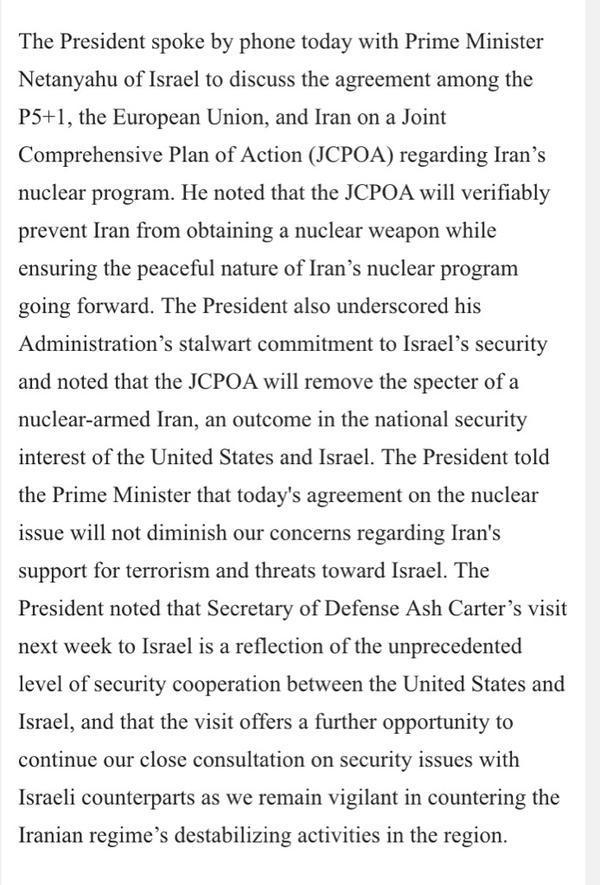 The President spoke by phone today with Prime Minister Netanyahu of Israel to discuss the agreement among the P5+1, the European Union, and Iran on a Joint Comprehensive Plan of Action (JCPOA) regarding Iran’s nuclear program. He noted that the JCPOA will verifiably prevent Iran from obtaining a nuclear weapon while ensuring the peaceful nature of Iran’s nuclear program going forward. The President also underscored his Administration’s stalwart commitment to Israel’s security and noted that the JCPOA will remove the specter of a nuclear-armed Iran, an outcome in the national security interest of the United States and Israel. The President told the Prime Minister that today's agreement on the nuclear issue will not diminish our concerns regarding Iran's support for terrorism and threats toward Israel. The President noted that Secretary of Defense Ash Carter’s visit next week to Israel is a reflection of the unprecedented level of security cooperation between the United States and Israel, and that the visit offers a further opportunity to continue our close consultation on security issues with Israeli counterparts as we remain vigilant in countering the Iranian regime’s destabilizing activities in the region.